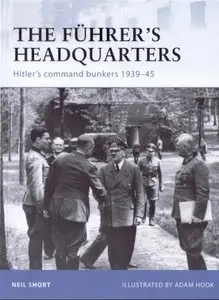 THE FÜHRER'S HEADQUARTERS

Hitler's command bunkers 1939–45

NEIL SHORT

ILLUSTRATED BY ADAM HOOK